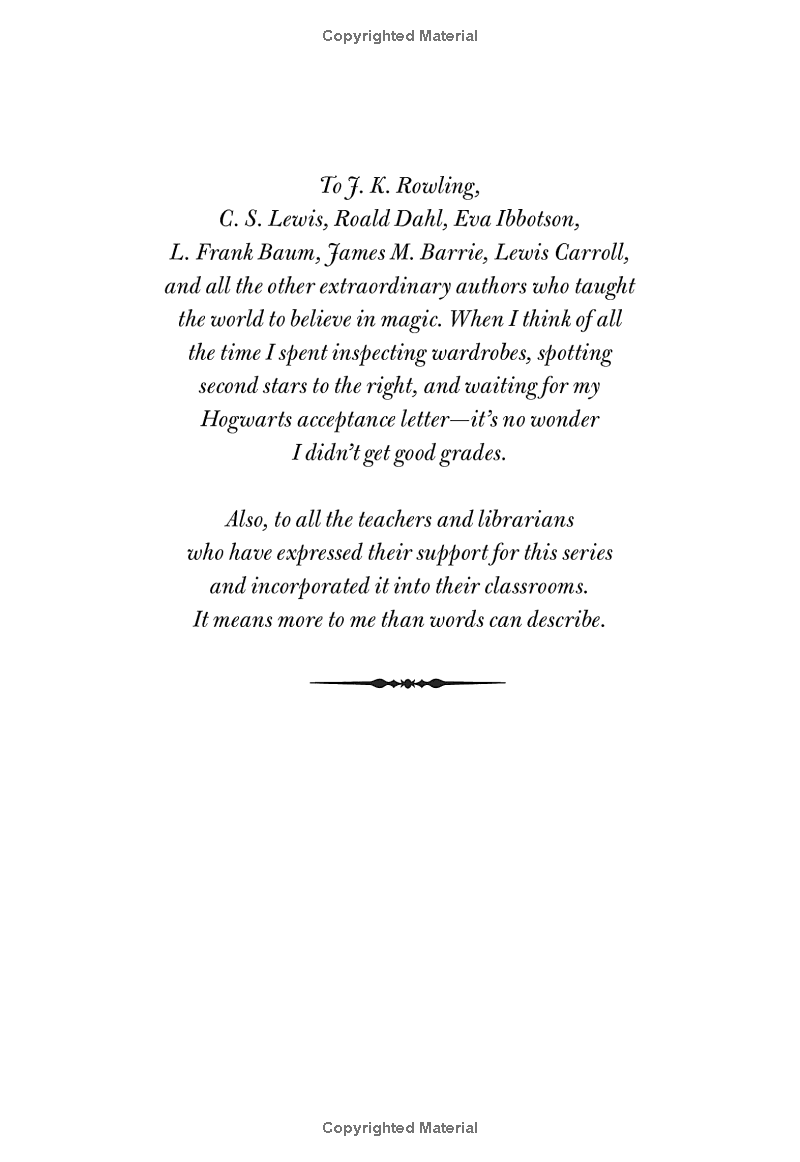 Copyrighted Material

To J. K. Rowling, C. S. Lewis, Roald Dahl, Eva Ibbotson, L. Frank Baum, James M. Barrie, Lewis Carroll, and all the other extraordinary authors who taught the world to believe in magic. When I think of all the time I spent inspecting wardrobes, spotting second stars to the right, and waiting for my Hogwarts acceptance letter—it's no wonder I didn't get good grades.

Also, to all the teachers and librarians who have expressed their support for this series and incorporated it into their classrooms. It means more to me than words can describe.

Copyrighted Material